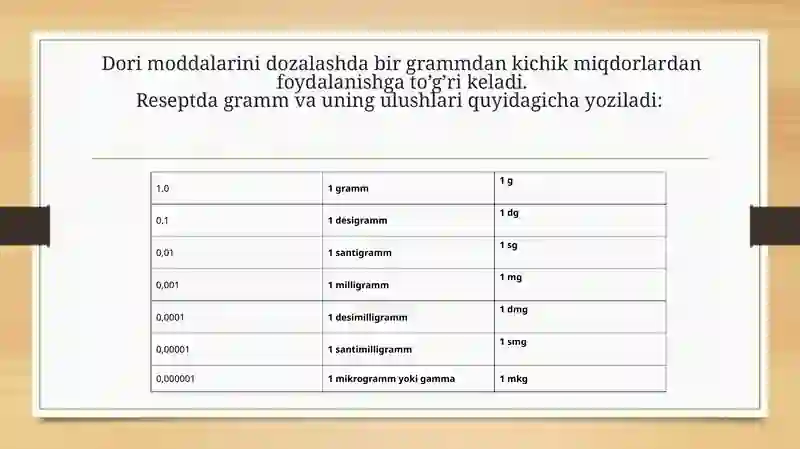 Dori moddalarini dozalashda bir grammdan kichik miqdorlardan foydalanishga to'g'ri keladi.
Reseptda gramm va uning ulushlari quyidagicha yoziladi:

| 1.0 | 1 gramm | 1 g |
|---|---|---|
| 0.1 | 1 desigramm | 1 dg |
| 0,01 | 1 santigramm | 1 sg |
| 0,001 | 1 milligramm | 1 mg |
| 0,0001 | 1 desimilligramm | 1 dmg |
| 0,00001 | 1 santimilligramm | 1 smg |
| 0,000001 | 1 mikrogramm yoki gamma | 1 mkg |